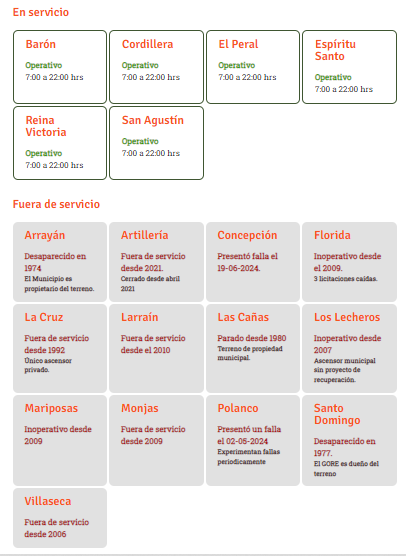 En servicio

Barón

Operativo
7:00 a 22:00 hrs

Cordillera

Operativo
7:00 a 22:00 hrs

El Peral

Operativo
7:00 a 22:00 hrs

Espíritu Santo

Operativo
7:00 a 22:00 hrs

Reina Victoria

Operativo
7:00 a 22:00 hrs

San Agustín

Operativo
7:00 a 22:00 hrs

Fuera de servicio

Arrayán

Desaparecido en 1974
El Municipio es propietario del terreno.

Artillería

Fuera de servicio desde 2021.
Cerrado desde abril 2021

Concepción

Presentó falla el 19-06-2024.

Florida

Inoperativo desde el 2009.
3 licitaciones caídas.

La Cruz

Fuera de servicio desde 1992
Único ascensor privado.

Larraín

Fuera de servicio desde el 2010

Las Cañas

Parado desde 1980
Terreno de propiedad municipal.

Los Lecheros

Inoperativo desde 2007
Ascensor municipal sin proyecto de recuperación.

Mariposas

Inoperativo desde 2009

Monjas

Fuera de servicio desde 2009

Polanco

Presentó un falla el 02-05-2024
Experimentan fallas periodicamente

Santo Domingo

Desaparecido en 1977.
El GORE es dueño del terreno

Villaseca

Fuera de servicio desde 2006